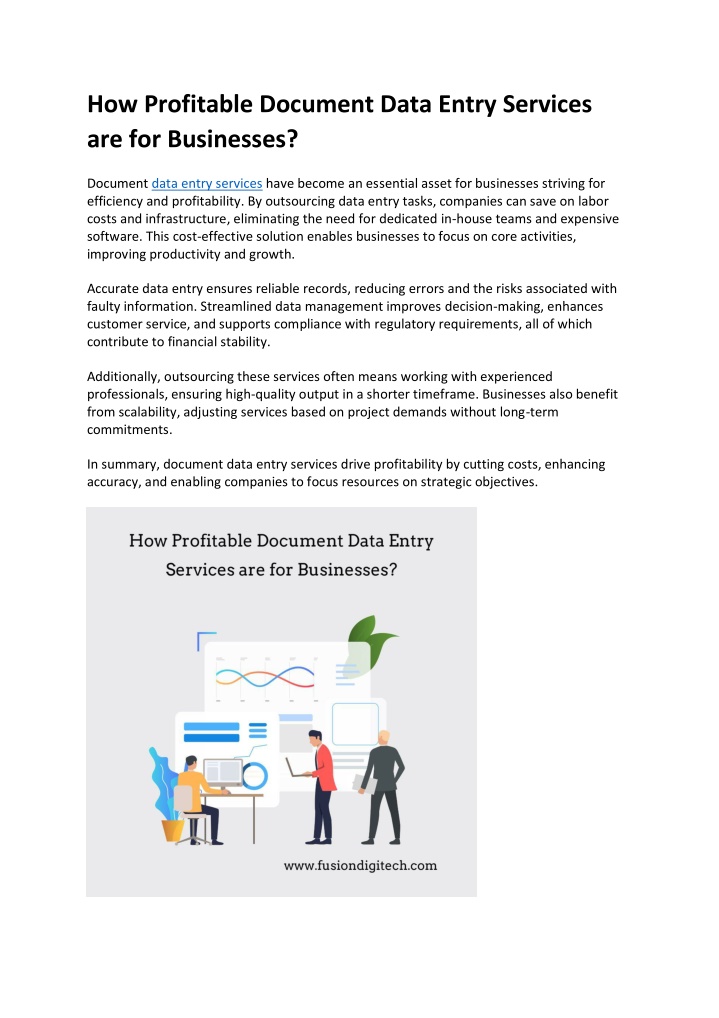 How Profitable Document Data Entry Services are for Businesses?

Document data entry services have become an essential asset for businesses striving for efficiency and profitability. By outsourcing data entry tasks, companies can save on labor costs and infrastructure, eliminating the need for dedicated in-house teams and expensive software. This cost-effective solution enables businesses to focus on core activities, improving productivity and growth.

Accurate data entry ensures reliable records, reducing errors and the risks associated with faulty information. Streamlined data management improves decision-making, enhances customer service, and supports compliance with regulatory requirements, all of which contribute to financial stability.

Additionally, outsourcing these services often means working with experienced professionals, ensuring high-quality output in a shorter timeframe. Businesses also benefit from scalability, adjusting services based on project demands without long-term commitments.

In summary, document data entry services drive profitability by cutting costs, enhancing accuracy, and enabling companies to focus resources on strategic objectives.

How Profitable Document Data Entry Services are for Businesses?

www.fusiondigitech.com